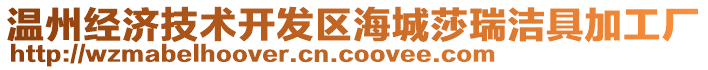 温州经济技术开发区海城莎瑞洁具加工厂
http://wzmabelhoover.cn.coovee.com